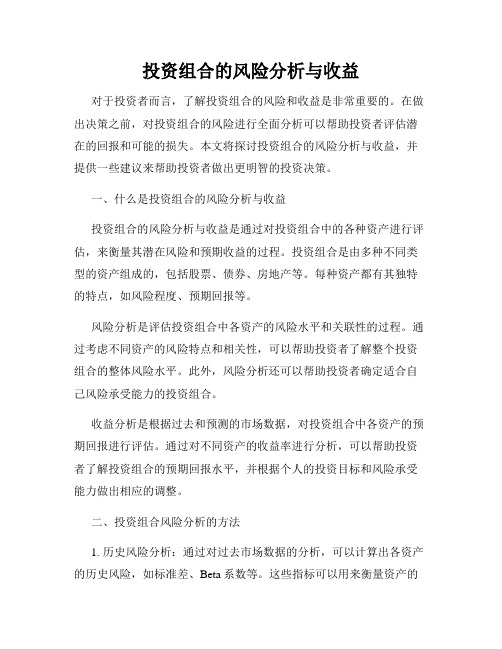 投资组合的风险分析与收益

对于投资者而言，了解投资组合的风险和收益是非常重要的。在做出决策之前，对投资组合的风险进行全面分析可以帮助投资者评估潜在的回报和可能的损失。本文将探讨投资组合的风险分析与收益，并提供一些建议来帮助投资者做出更明智的投资决策。

一、什么是投资组合的风险分析与收益

投资组合的风险分析与收益是通过对投资组合中的各种资产进行评估，来衡量其潜在风险和预期收益的过程。投资组合是由多种不同类型的资产组成的，包括股票、债券、房地产等。每种资产都有其独特的特点，如风险程度、预期回报等。

风险分析是评估投资组合中各资产的风险水平和关联性的过程。通过考虑不同资产的风险特点和相关性，可以帮助投资者了解整个投资组合的整体风险水平。此外，风险分析还可以帮助投资者确定适合自己风险承受能力的投资组合。

收益分析是根据过去和预测的市场数据，对投资组合中各资产的预期回报进行评估。通过对不同资产的收益率进行分析，可以帮助投资者了解投资组合的预期回报水平，并根据个人的投资目标和风险承受能力做出相应的调整。

二、投资组合风险分析的方法

1. 历史风险分析：通过对过去市场数据的分析，可以计算出各资产的历史风险，如标准差、Beta 系数等。这些指标可以用来衡量资产的